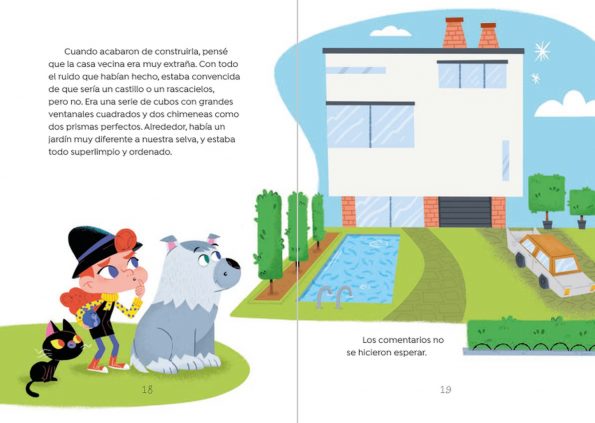 Cuando acabaron de construirla, pensé que la casa vecina era muy extraña. Con todo el ruido que habían hecho, estaba convencida de que sería un castillo o un rascacielos, pero no. Era una serie de cubos con grandes ventanales cuadrados y dos chimeneas como dos prismas perfectos. Alrededor, había un jardín muy diferente a nuestra selva, y estaba todo superlimpio y ordenado.

18

Los comentarios no se hicieron esperar.

19